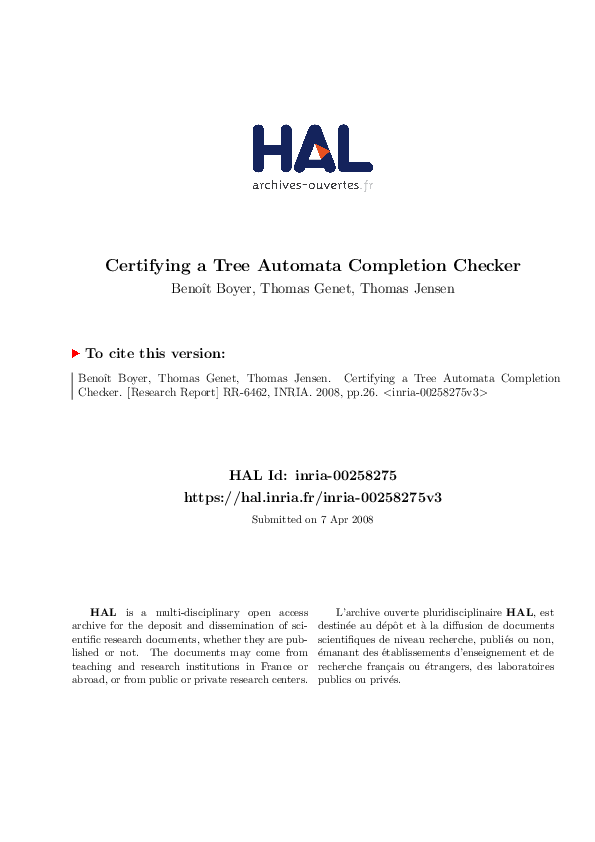 HAL
archives-ouvertes.fr

Certifying a Tree Automata Completion Checker
Benoît Boyer, Thomas Genet, Thomas Jensen

To cite this version:

Benoît Boyer, Thomas Genet, Thomas Jensen. Certifying a Tree Automata Completion Checker. [Research Report] RR-6462, INRIA. 2008, pp.26. <inria-00258275v3>

HAL Id: inria-00258275
https://hal.inria.fr/inria-00258275v3
Submitted on 7 Apr 2008

HAL is a multi-disciplinary open access archive for the deposit and dissemination of scientific research documents, whether they are published or not. The documents may come from teaching and research institutions in France or abroad, or from public or private research centers.

L'archive ouverte pluridisciplinaire HAL, est destinée au dépôt et à la diffusion de documents scientifiques de niveau recherche, publiés ou non, émanant des établissements d'enseignement et de recherche français ou étrangers, des laboratoires publics ou privés.